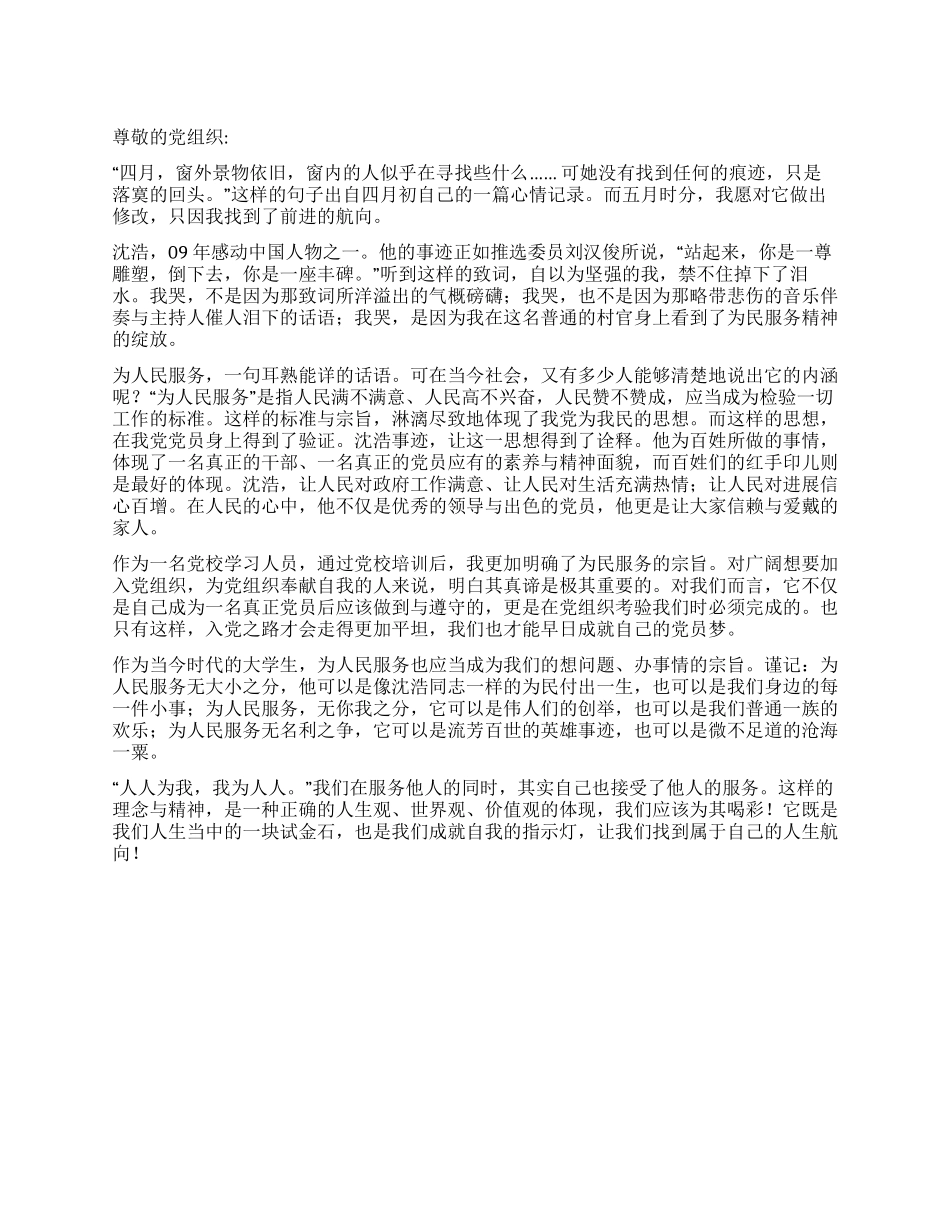 尊敬的党组织:

“四月，窗外景物依旧，窗内的人似乎在寻找些什么……可她没有找到任何的痕迹，只是落寞的回头。”这样的句子出自四月初自己的一篇心情记录。而五月时分，我愿对它做出修改，只因我找到了前进的航向。

沈浩，09 年感动中国人物之一。他的事迹正如推选委员刘汉俊所说，“站起来，你是一尊雕塑，倒下去，你是一座丰碑。”听到这样的致词，自以为坚强的我，禁不住掉下了泪水。我哭，不是因为那致词所洋溢出的气概磅礴；我哭，也不是因为那略带悲伤的音乐伴奏与主持人催人泪下的话语；我哭，是因为我在这名普通的村官身上看到了为民服务精神的绽放。

为人民服务，一句耳熟能详的话语。可在当今社会，又有多少人能够清楚地说出它的内涵呢？“为人民服务”是指人民满不满意、人民高不兴奋，人民赞不赞成，应当成为检验一切工作的标准。这样的标准与宗旨，淋漓尽致地体现了我党为我民的思想。而这样的思想，在我党党员身上得到了验证。沈浩事迹，让这一思想得到了诠释。他为百姓所做的事情，体现了一名真正的干部、一名真正的党员应有的素养与精神面貌，而百姓们的红手印儿则是最好的体现。沈浩，让人民对政府工作满意、让人民对生活充满热情；让人民对进展信心百增。在人民的心中，他不仅是优秀的领导与出色的党员，他更是让大家信赖与爱戴的家人。

作为一名党校学习人员，通过党校培训后，我更加明确了为民服务的宗旨。对广阔想要加入党组织，为党组织奉献自我的人来说，明白其真谛是极其重要的。对我们而言，它不仅是自己成为一名真正党员后应该做到与遵守的，更是在党组织考验我们时必须完成的。也只有这样，入党之路才会走得更加平坦，我们也才能早日成就自己的党员梦。

作为当今时代的大学生，为人民服务也应当成为我们的想问题、办事情的宗旨。谨记：为人民服务无大小之分，他可以是像沈浩同志一样的为民付出一生，也可以是我们身边的每一件小事；为人民服务，无你我之分，它可以是伟人们的创举，也可以是我们普通一族的欢乐；为人民服务无名利之争，它可以是流芳百世的英雄事迹，也可以是微不足道的沧海一粟。

“人人为我，我为人人。”我们在服务他人的同时，其实自己也接受了他人的服务。这样的理念与精神，是一种正确的人生观、世界观、价值观的体现，我们应该为其喝彩！它既是我们人生当中的一块试金石，也是我们成就自我的指示灯，让我们找到属于自己的人生航向！